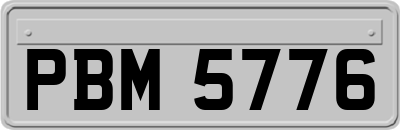 PBM 5776